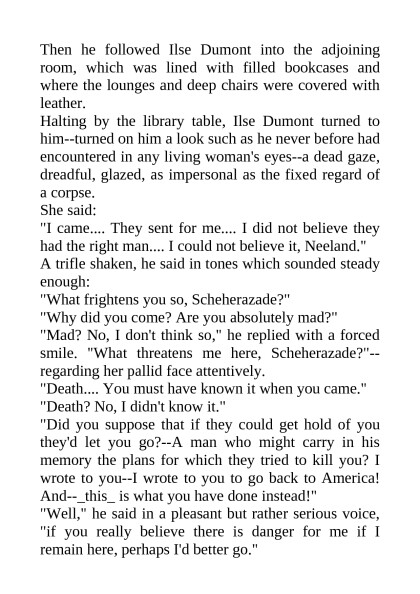 Then he followed Ilse Dumont into the adjoining room, which was lined with filled bookcases and where the lounges and deep chairs were covered with leather.
Halting by the library table, Ilse Dumont turned to him--turned on him a look such as he never before had encountered in any living woman's eyes--a dead gaze, dreadful, glazed, as impersonal as the fixed regard of a corpse.
She said:
"I came.... They sent for me.... I did not believe they had the right man.... I could not believe it, Neeland."
A trifle shaken, he said in tones which sounded steady enough:
"What frightens you so, Scheherazade?"
"Why did you come? Are you absolutely mad?"
"Mad? No, I don't think so," he replied with a forced smile. "What threatens me here, Scheherazade?"--regarding her pallid face attentively.
"Death.... You must have known it when you came."
"Death? No, I didn't know it."
"Did you suppose that if they could get hold of you they'd let you go?--A man who might carry in his memory the plans for which they tried to kill you? I wrote to you--I wrote to you to go back to America! And--_this_ is what you have done instead!"
"Well," he said in a pleasant but rather serious voice, "if you really believe there is danger for me if I remain here, perhaps I'd better go."